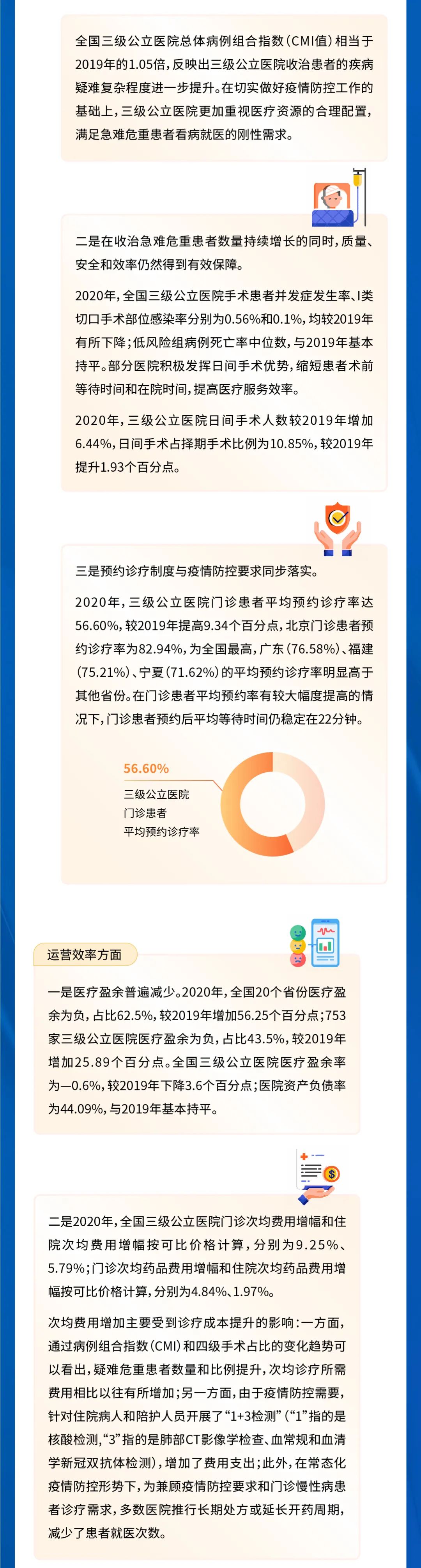 全国三级公立医院总体病例组合指数（CMI值）相当于2019年的1.05倍，反映出三级公立医院收治患者的疾病疑难复杂程度进一步提升。在切实做好疫情防控工作的基础上，三级公立医院更加重视医疗资源的合理配置，满足急难危重患者看病就医的刚性需求。

二是在收治急难危重患者数量持续增长的同时，质量、安全和效率仍然得到有效保障。

2020年，全国三级公立医院手术患者并发症发生率、I类切口手术部位感染率分别为0.56%和0.1%，均较2019年有所下降；低风险组病例死亡率中位数，与2019年基本持平。部分医院积极发挥日间手术优势，缩短患者术前等待时间和在院时间，提高医疗服务效率。

2020年，三级公立医院日间手术人数较2019年增加6.44%，日间手术占择期手术比例为10.85%，较2019年提升1.93个百分点。

三是预约诊疗制度与疫情防控要求同步落实。

2020年，三级公立医院门诊患者平均预约诊疗率达56.60%，较2019年提高9.34个百分点，北京门诊患者预约诊疗率为82.94%，为全国最高，广东（76.58%）、福建（75.21%）、宁夏（71.62%）的平均预约诊疗率明显高于其他省份。在门诊患者平均预约率有较大幅度提高的情况下，门诊患者预约后平均等待时间仍稳定在22分钟。

56.60%
三级公立医院
门诊患者
平均预约诊疗率

运营效率方面

一是医疗盈余普遍减少。2020年，全国20个省份医疗盈余为负，占比62.5%，较2019年增加56.25个百分点；753家三级公立医院医疗盈余为负，占比43.5%，较2019年增加25.89个百分点。全国三级公立医院医疗盈余率为—0.6%，较2019年下降3.6个百分点；医院资产负债率为44.09%，与2019年基本持平。

二是2020年，全国三级公立医院门诊次均费用增幅和住院次均费用增幅按可比价格计算，分别为9.25%、5.79%；门诊次均药品费用增幅和住院次均药品费用增幅按可比价格计算，分别为4.84%、1.97%。

次均费用增加主要受到诊疗成本提升的影响：一方面，通过病例组合指数（CMI）和四级手术占比的变化趋势可以看出，疑难危重患者数量和比例提升，次均诊疗所需费用相比以往有所增加；另一方面，由于疫情防控需要，针对住院病人和陪护人员开展了“1+3检测”（“1”指的是核酸检测，“3”指的是肺部CT影像学检查、血常规和血清学新冠双抗体检测），增加了费用支出；此外，在常态化疫情防控形势下，为兼顾疫情防控要求和门诊慢性病患者诊疗需求，多数医院推行长期处方或延长开药周期，减少了患者就医次数。